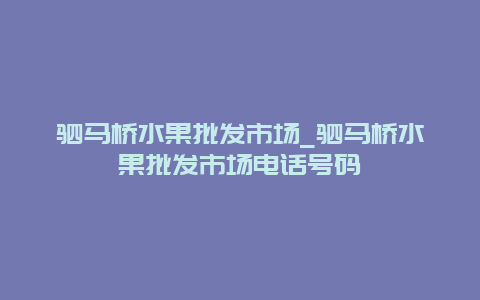 驷马桥水果批发市场_驷马桥水果批发市场电话号码